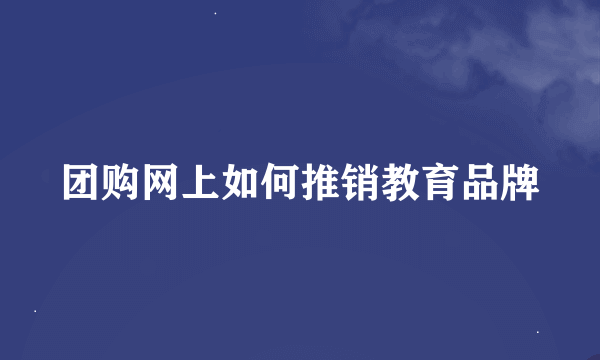 团购网上如何推销教育品牌